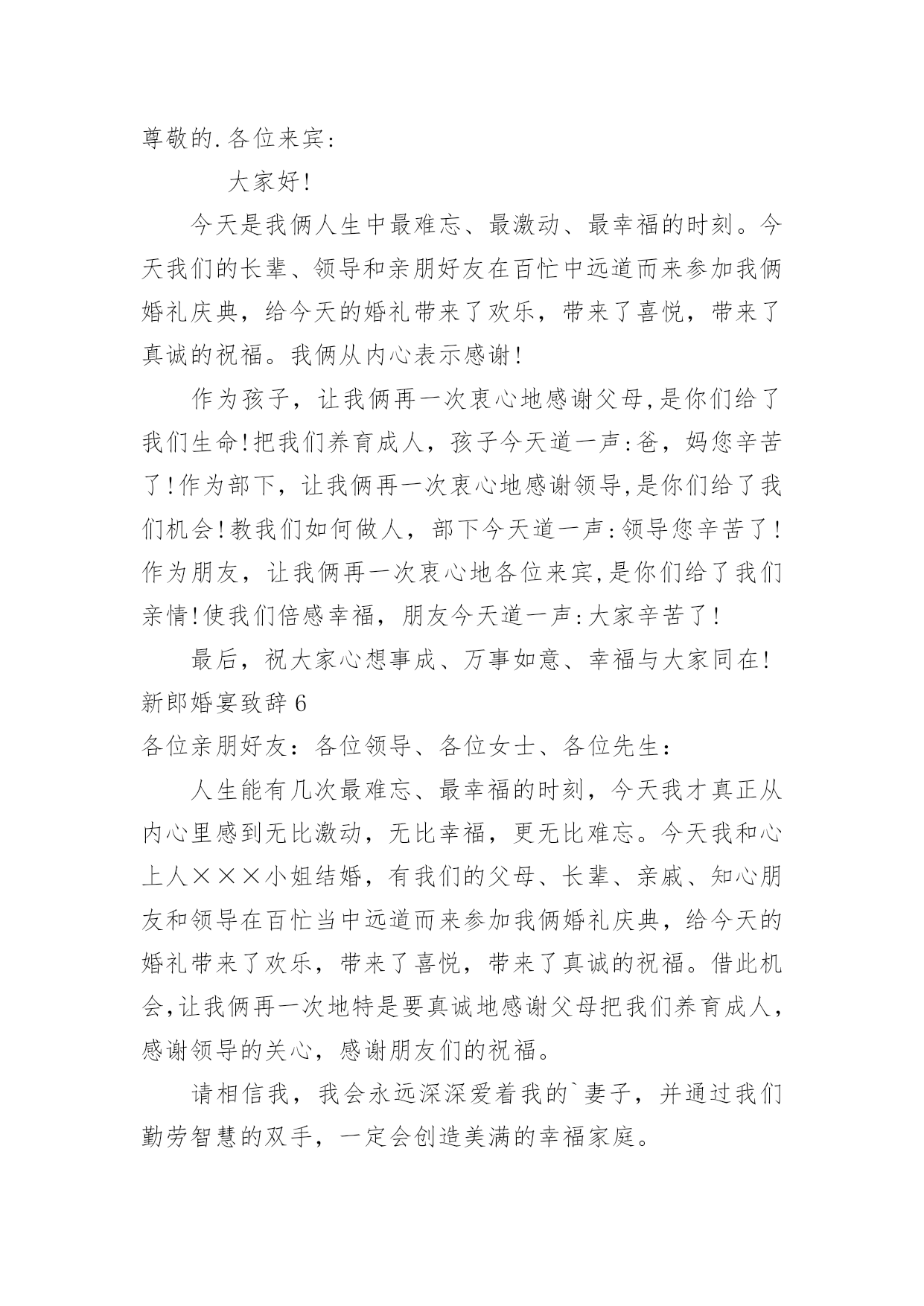 尊敬的.各位来宾:

大家好!

今天是我俩人生中最难忘、最激动、最幸福的时刻。今天我们的长辈、领导和亲朋好友在百忙中远道而来参加我俩婚礼庆典，给今天的婚礼带来了欢乐，带来了喜悦，带来了真诚的祝福。我俩从内心表示感谢!

作为孩子，让我俩再一次衷心地感谢父母,是你们给了我们生命!把我们养育成人，孩子今天道一声:爸，妈您辛苦了!作为部下，让我俩再一次衷心地感谢领导,是你们给了我们机会!教我们如何做人，部下今天道一声:领导您辛苦了!作为朋友，让我俩再一次衷心地各位来宾,是你们给了我们亲情!使我们倍感幸福，朋友今天道一声:大家辛苦了!

最后，祝大家心想事成、万事如意、幸福与大家同在!

新郎婚宴致辞6

各位亲朋好友：各位领导、各位女士、各位先生：

人生能有几次最难忘、最幸福的时刻，今天我才真正从内心里感到无比激动，无比幸福，更无比难忘。今天我和心上人×××小姐结婚，有我们的父母、长辈、亲戚、知心朋友和领导在百忙当中远道而来参加我俩婚礼庆典，给今天的婚礼带来了欢乐，带来了喜悦，带来了真诚的祝福。借此机会,让我俩再一次地特是要真诚地感谢父母把我们养育成人，感谢领导的关心，感谢朋友们的祝福。

请相信我，我会永远深深爱着我的`妻子，并通过我们勤劳智慧的双手，一定会创造美满的幸福家庭。